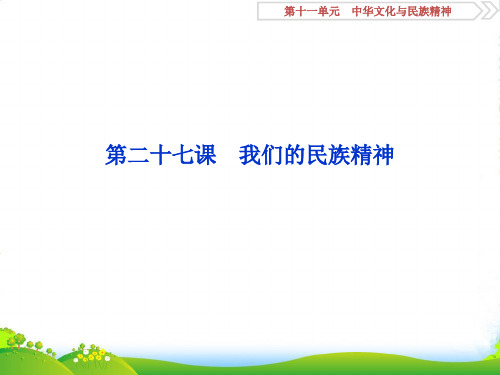 第十一单元　中华文化与民族精神

第二十七课　我们的民族精神